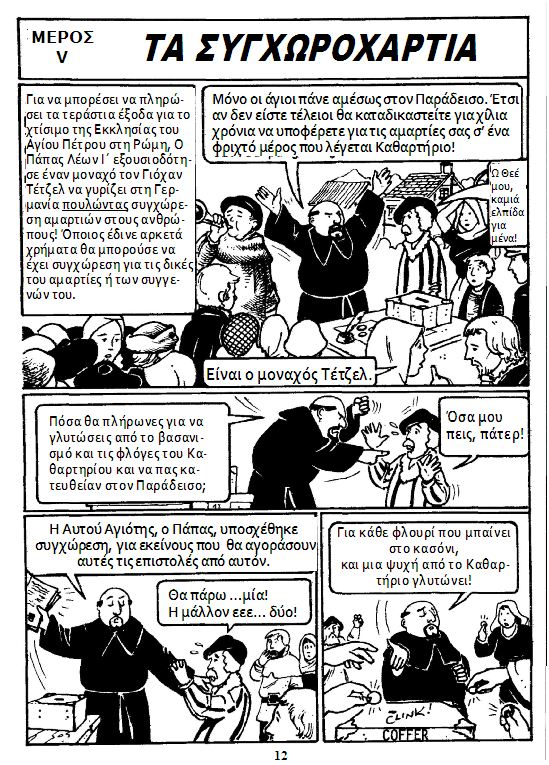 ΜΕΡΟΣ V

ΤΑ ΣΥΓΧΩΡΟΧΑΡΤΙΑ

Για να μπορέσει να πληρώσει τα τεράστια έξοδα για το χτίσιμο της Εκκλησίας του Αγίου Πέτρου στη Ρώμη, Ο Πάπας Λέων Ι΄ εξουσιοδότησε έναν μοναχό τον Γιόχαν Τέτζελ να γυρίζει στη Γερμανία πουλώντας συγχώρεση αμαρτιών στους ανθρώπους! Όποιος έδινε αρκετά χρήματα θα μπορούσε να έχει συγχώρεση για τις δικές του αμαρτίες ή των συγγενών του.

Μόνο οι άγιοι πάνε αμέσως στον Παράδεισο. Έτσι αν δεν είστε τέλειοι θα καταδικαστείτε για χίλια χρόνια να υποφέρετε για τις αμαρτίες σας σ' ένα φριχτό μέρος που λέγεται Καθαρτήριο!

Ω Θεέ μου, καμιά ελπίδα για μένα!

Είναι ο μοναχός Τέτζελ.

Πόσα θα πλήρωνες για να γλυτώσεις από το βασανισμό και τις φλόγες του Καθαρτηρίου και να πας κατευθείαν στον Παράδεισο;

Όσα μου πεις, πάτερ!

Η Αυτού Αγιότης, ο Πάπας, υποσχέθηκε συγχώρεση, για εκείνους που θα αγοράσουν αυτές τις επιστολές από αυτόν.

Θα πάρω ...μία! Η μάλλον εεε... δύο!

Για κάθε φλουρί που μπαίνει στο κασόνι, και μια ψυχή από το Καθαρτήριο γλυτώνει!

CLINK!

COFFER

12